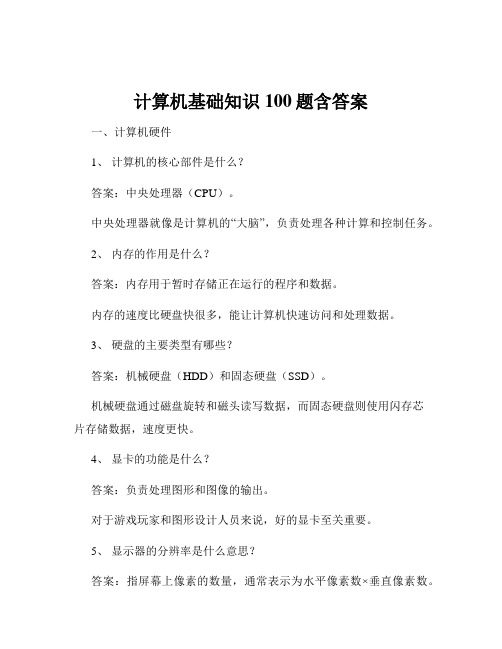 计算机基础知识 100 题含答案

一、计算机硬件

1、 计算机的核心部件是什么？

答案：中央处理器（CPU）。

中央处理器就像是计算机的“大脑”，负责处理各种计算和控制任务。

2、 内存的作用是什么？

答案：内存用于暂时存储正在运行的程序和数据。

内存的速度比硬盘快很多，能让计算机快速访问和处理数据。

3、 硬盘的主要类型有哪些？

答案：机械硬盘（HDD）和固态硬盘（SSD）。

机械硬盘通过磁盘旋转和磁头读写数据，而固态硬盘则使用闪存芯片存储数据，速度更快。

4、 显卡的功能是什么？

答案：负责处理图形和图像的输出。

对于游戏玩家和图形设计人员来说，好的显卡至关重要。

5、 显示器的分辨率是什么意思？

答案：指屏幕上像素的数量，通常表示为水平像素数×垂直像素数。